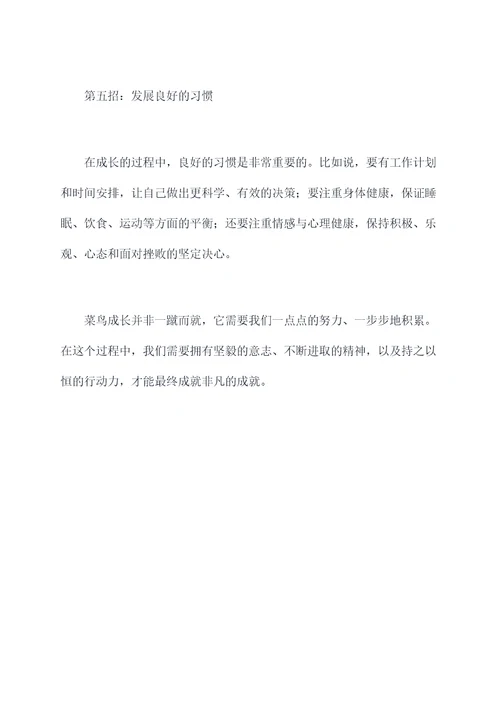 第五招：发展良好的习惯

在成长的过程中，良好的习惯是非常重要的。比如说，要有工作计划和时间安排，让自己做出更科学、有效的决策；要注重身体健康，保证睡眠、饮食、运动等方面的平衡；还要注重情感与心理健康，保持积极、乐观、心态和面对挫败的坚定决心。

菜鸟成长并非一蹴而就，它需要我们一点点的努力、一步步地积累。在这个过程中，我们需要拥有坚毅的意志、不断进取的精神，以及持之以恒的行动力，才能最终成就非凡的成就。